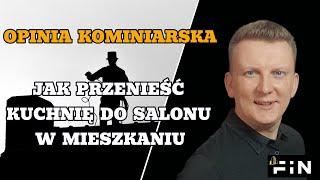 OPINIA KOMINIARSKA

JAK PRZENIEŚĆ KUCHNIĘ DO SALONU W MIESZKANIU

FIN